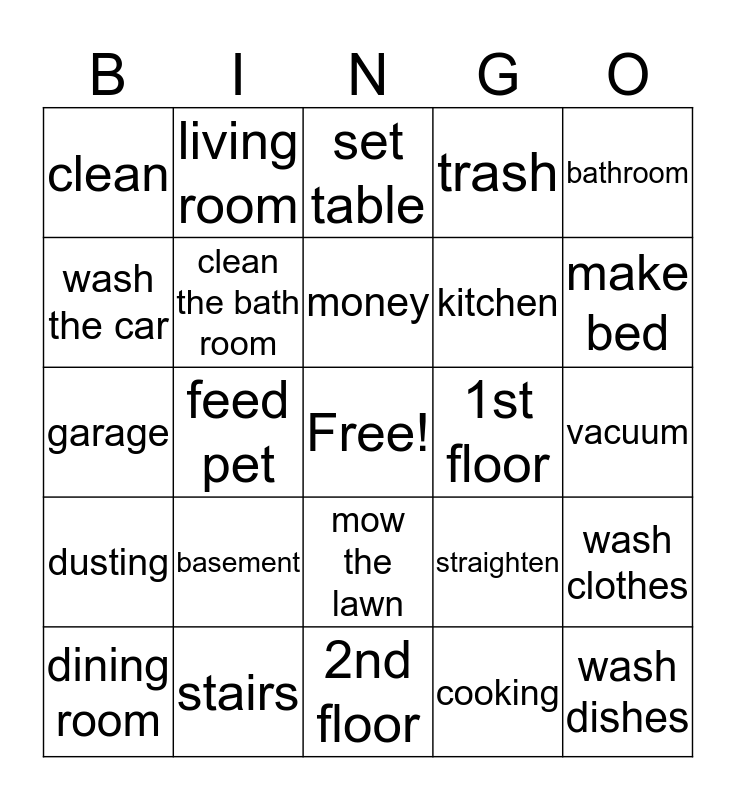 | B | I | N | G | O |
|---|---|---|---|---|
| clean | living room | set table | trash | bathroom |
| wash the car | clean the bath room | money | kitchen | make bed |
| garage | feed pet | Free! | 1st floor | vacuum |
| dusting | basement | mow the lawn | straighten | wash clothes |
| dining room | stairs | 2nd floor | cooking | wash dishes |